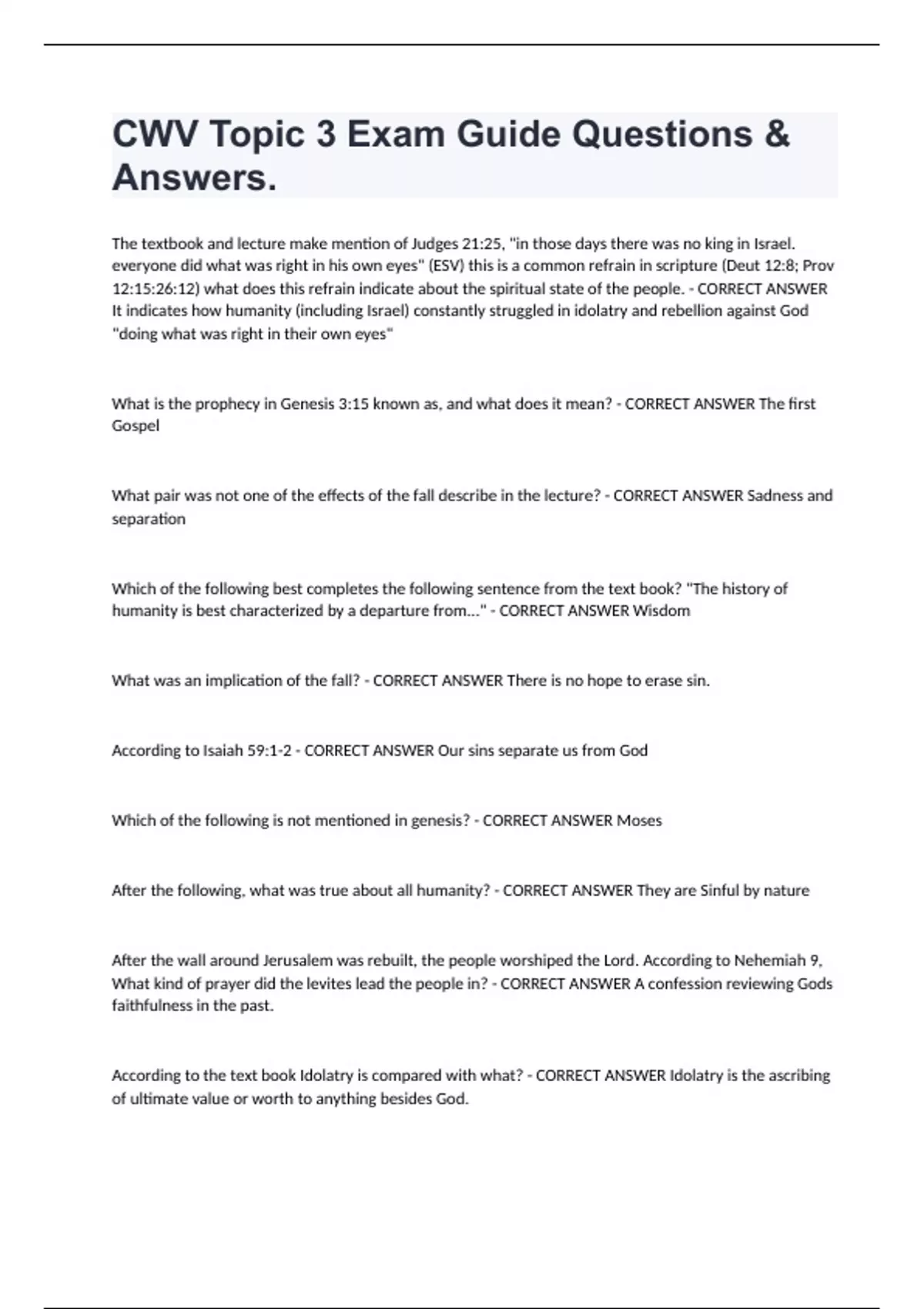 CWV Topic 3 Exam Guide Questions & Answers.

The textbook and lecture make mention of Judges 21:25, "in those days there was no king in Israel. everyone did what was right in his own eyes" (ESV) this is a common refrain in scripture (Deut 12:8; Prov 12:15:26:12) what does this refrain indicate about the spiritual state of the people. - CORRECT ANSWER It indicates how humanity (including Israel) constantly struggled in idolatry and rebellion against God "doing what was right in their own eyes"

What is the prophecy in Genesis 3:15 known as, and what does it mean? - CORRECT ANSWER The first Gospel

What pair was not one of the effects of the fall describe in the lecture? - CORRECT ANSWER Sadness and separation

Which of the following best completes the following sentence from the text book? "The history of humanity is best characterized by a departure from..." - CORRECT ANSWER Wisdom

What was an implication of the fall? - CORRECT ANSWER There is no hope to erase sin.

According to Isaiah 59:1-2 - CORRECT ANSWER Our sins separate us from God

Which of the following is not mentioned in genesis? - CORRECT ANSWER Moses

After the following, what was true about all humanity? - CORRECT ANSWER They are Sinful by nature

After the wall around Jerusalem was rebuilt, the people worshiped the Lord. According to Nehemiah 9, What kind of prayer did the levites lead the people in? - CORRECT ANSWER A confession reviewing Gods faithfulness in the past.

According to the text book Idolatry is compared with what? - CORRECT ANSWER Idolatry is the ascribing of ultimate value or worth to anything besides God.